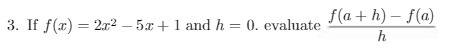 3. If $f(x) = 2x^2 - 5x + 1$ and $h = 0$. evaluate $\frac{f(a+h) - f(a)}{h}$